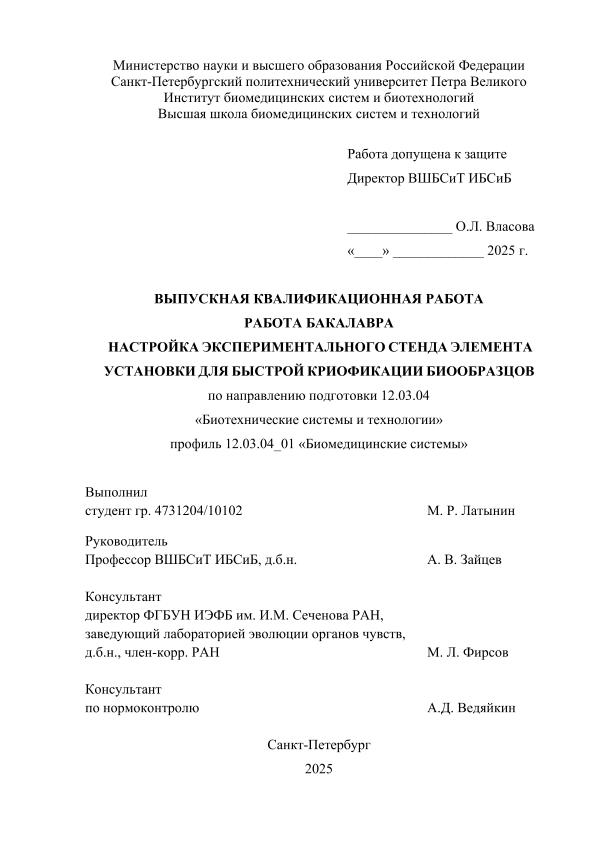 Министерство науки и высшего образования Российской Федерации
Санкт-Петербургский политехнический университет Петра Великого
Институт биомедицинских систем и биотехнологий
Высшая школа биомедицинских систем и технологий

Работа допущена к защите
Директор ВШБСиТ ИБСиБ

_______________ О.Л. Власова
«____» _____________ 2025 г.

ВЫПУСКНАЯ КВАЛИФИКАЦИОННАЯ РАБОТА
РАБОТА БАКАЛАВРА
НАСТРОЙКА ЭКСПЕРИМЕНТАЛЬНОГО СТЕНДА ЭЛЕМЕНТА УСТАНОВКИ ДЛЯ БЫСТРОЙ КРИОФИКАЦИИ БИООБРАЗЦОВ
по направлению подготовки 12.03.04
«Биотехнические системы и технологии»
профиль 12.03.04_01 «Биомедицинские системы»

Выполнил
студент гр. 4731204/10102 М. Р. Латынин

Руководитель
Профессор ВШБСиТ ИБСиБ, д.б.н. А. В. Зайцев

Консультант
директор ФГБУН ИЭФБ им. И.М. Сеченова РАН, заведующий лабораторией эволюции органов чувств, д.б.н., член-корр. РАН М. Л. Фирсов

Консультант
по нормоконтролю А.Д. Ведяйкин

Санкт-Петербург
2025